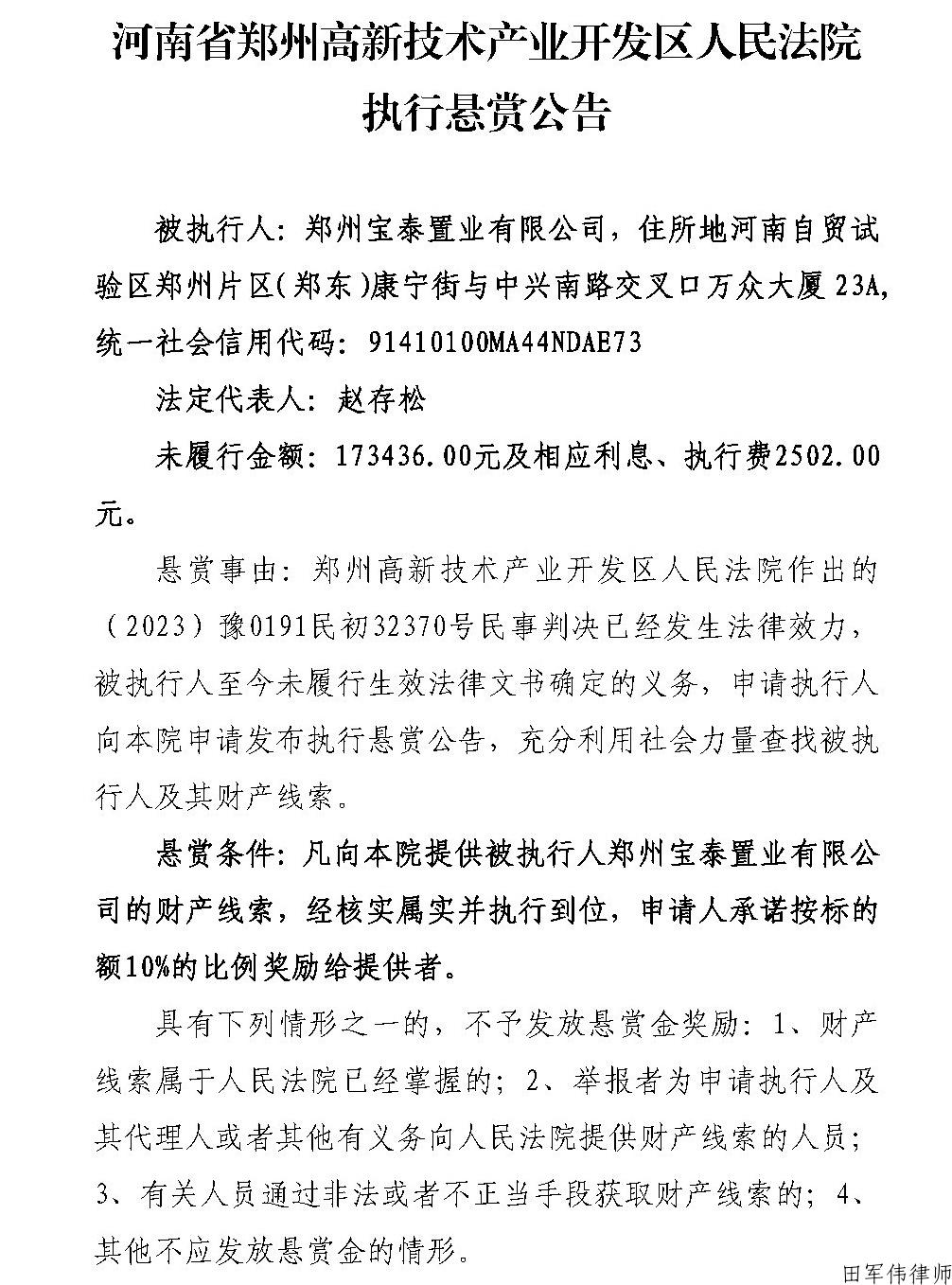 河南省郑州高新技术产业开发区人民法院
执行悬赏公告

被执行人：郑州宝泰置业有限公司，住所地河南自贸试验区郑州片区（郑东）康宁街与中兴南路交叉口万众大厦23A，统一社会信用代码：91410100MA44NDAE73

法定代表人：赵存松

未履行金额：173436.00元及相应利息、执行费2502.00元。

悬赏事由：郑州高新技术产业开发区人民法院作出的（2023）豫0191民初32370号民事判决已经发生法律效力，被执行人至今未履行生效法律文书确定的义务，申请执行人向本院申请发布执行悬赏公告，充分利用社会力量查找被执行人及其财产线索。

悬赏条件：凡向本院提供被执行人郑州宝泰置业有限公司的财产线索，经核实属实并执行到位，申请人承诺按标的额10%的比例奖励给提供者。

具有下列情形之一的，不予发放悬赏金奖励：1、财产线索属于人民法院已经掌握的；2、举报者为申请执行人及其代理人或者其他有义务向人民法院提供财产线索的人员；3、有关人员通过非法或者不正当手段获取财产线索的；4、其他不应发放悬赏金的情形。

田军伟律师